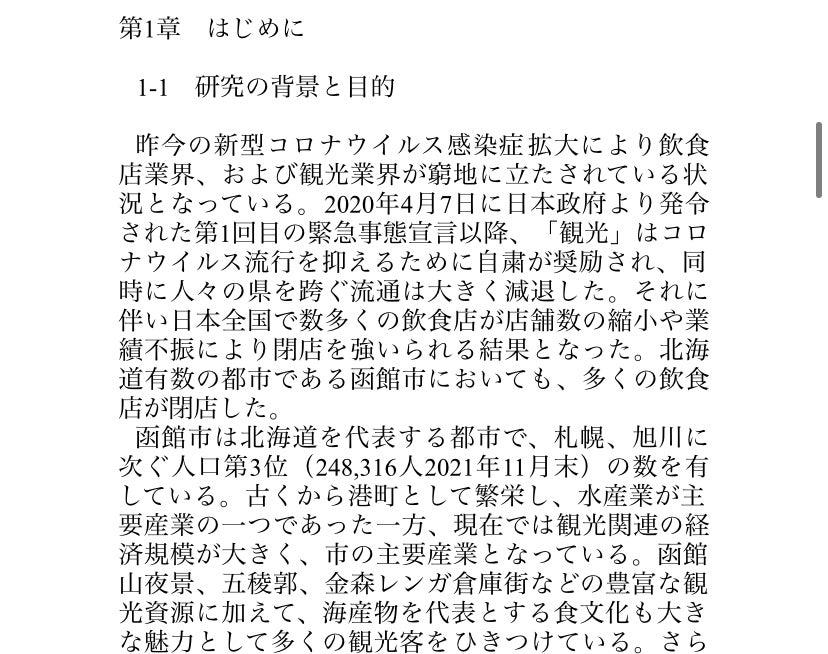 第1章　はじめに

1-1　研究の背景と目的

昨今の新型コロナウイルス感染症拡大により飲食店業界、および観光業界が窮地に立たされている状況となっている。2020年4月7日に日本政府より発令された第1回目の緊急事態宣言以降、「観光」はコロナウイルス流行を抑えるために自粛が奨励され、同時に人々の県を跨ぐ流通は大きく減退した。それに伴い日本全国で数多くの飲食店が店舗数の縮小や業績不振により閉店を強いられる結果となった。北海道有数の都市である函館市においても、多くの飲食店が閉店した。

函館市は北海道を代表する都市で、札幌、旭川に次ぐ人口第3位（248,316人2021年11月末）の数を有している。古くから港町として繁栄し、水産業が主要産業の一つであった一方、現在では観光関連の経済規模が大きく、市の主要産業となっている。函館山夜景、五稜郭、金森レンガ倉庫街などの豊富な観光資源に加えて、海産物を代表とする食文化も大きな魅力として多くの観光客をひきつけている。さら